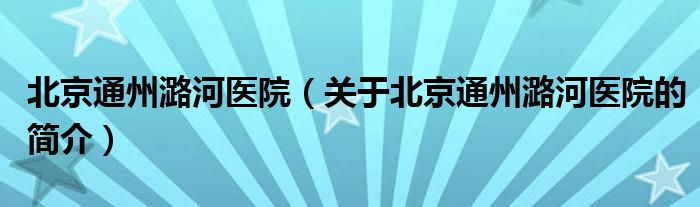 北京通州潞河医院（关于北京通州潞河医院的简介）